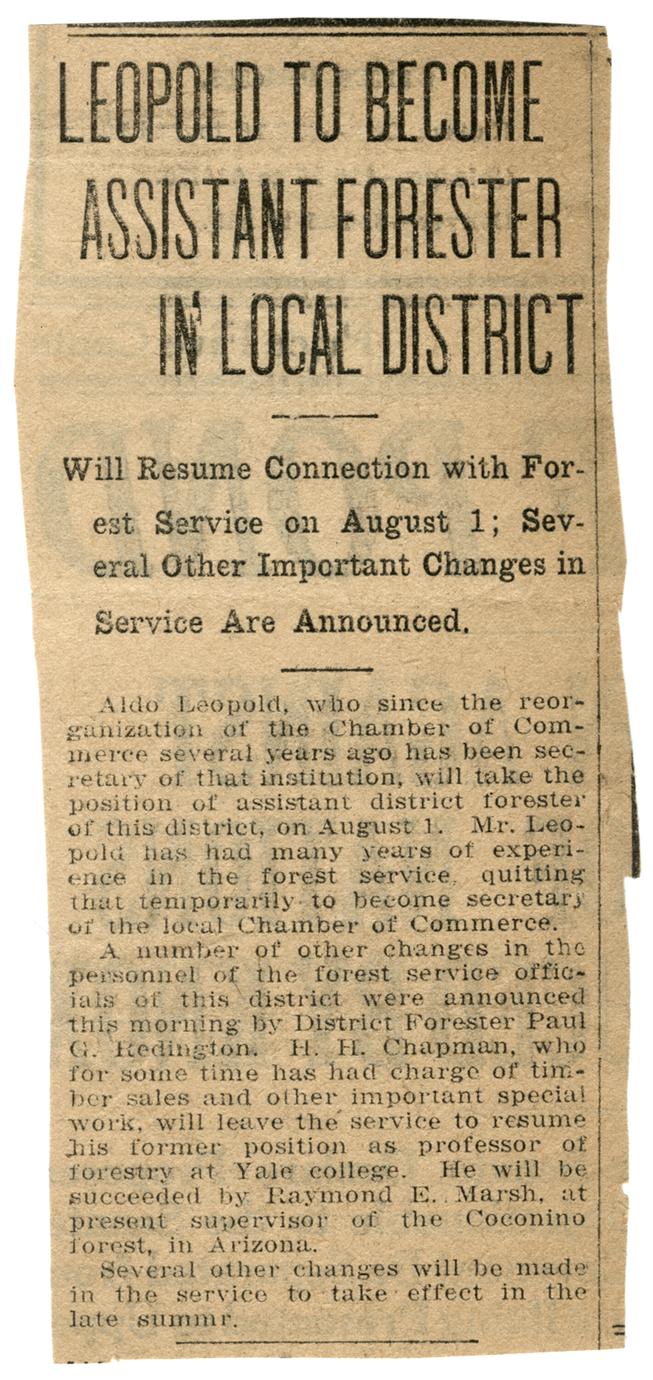 LEOPOLD TO BECOME ASSISTANT FORESTER IN LOCAL DISTRICT

Will Resume Connection with Forest Service on August 1; Several Other Important Changes in Service Are Announced.

Aldo Leopold, who since the reorganization of the Chamber of Commerce several years ago has been secretary of that institution, will take the position of assistant district forester of this district, on August 1. Mr. Leopold has had many years of experience in the forest service, quitting that temporarily to become secretary of the local Chamber of Commerce.

A number of other changes in the personnel of the forest service officials of this district were announced this morning by District Forester Paul G. Redington. H. H. Chapman, who for some time has had charge of timber sales and other important special work, will leave the service to resume his former position as professor of forestry at Yale college. He will be succeeded by Raymond E. Marsh, at present supervisor of the Coconino forest, in Arizona.

Several other changes will be made in the service to take effect in the late summr.